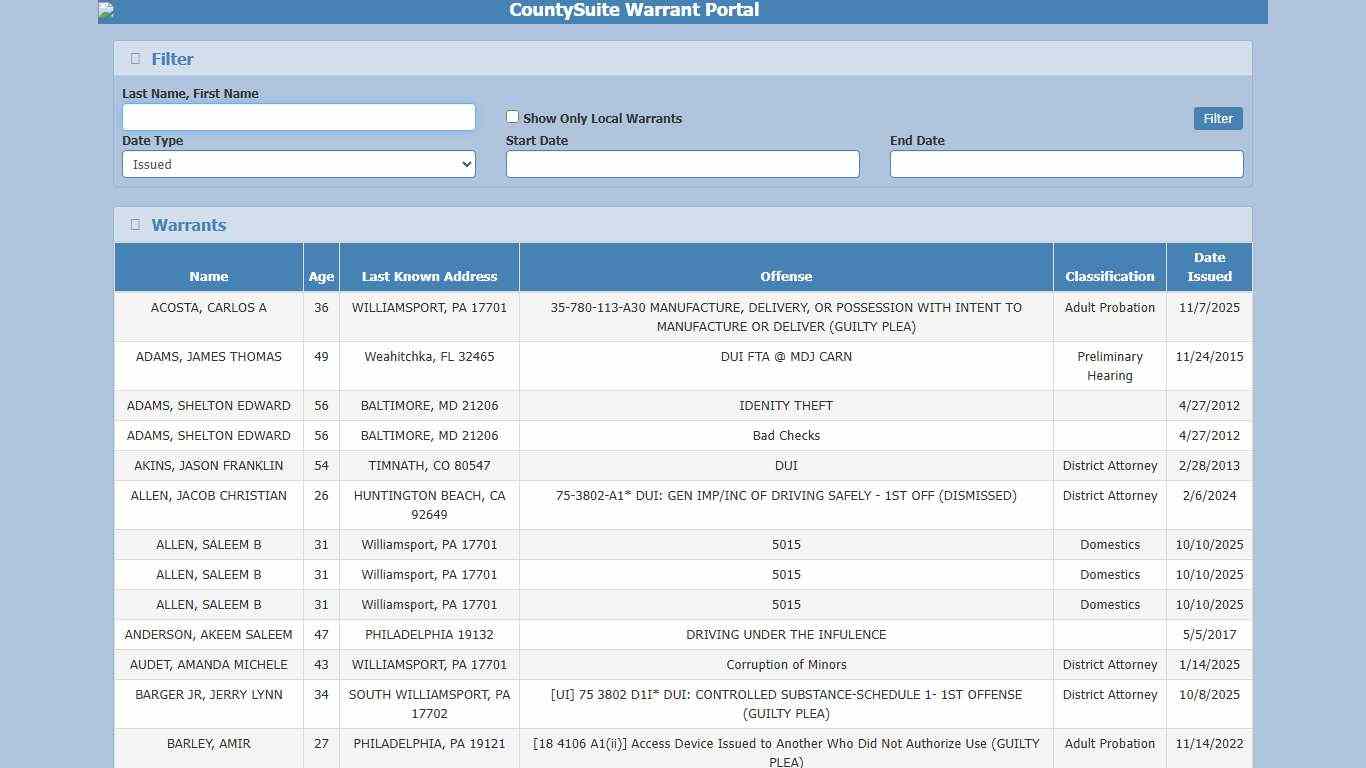 CountySuite Warrant Portal

Filter

Last Name, First Name

Show Only Local Warrants

Filter

Date Type

Issued

Start Date

End Date

Warrants

| Name | Age | Last Known Address | Offense | Classification | Date Issued |
|---|---|---|---|---|---|
| ACOSTA, CARLOS A | 36 | WILLIAMSPORT, PA 17701 | 35-780-113-A30 MANUFACTURE, DELIVERY, OR POSSESSION WITH INTENT TO MANUFACTURE OR DELIVER (GUILTY PLEA) | Adult Probation | 11/7/2025 |
| ADAMS, JAMES THOMAS | 49 | Weahitchka, FL 32465 | DUI FTA @ MDJ CARN | Preliminary Hearing | 11/24/2015 |
| ADAMS, SHELTON EDWARD | 56 | BALTIMORE, MD 21206 | IDENITY THEFT | | 4/27/2012 |
| ADAMS, SHELTON EDWARD | 56 | BALTIMORE, MD 21206 | Bad Checks | | 4/27/2012 |
| AKINS, JASON FRANKLIN | 54 | TIMNATH, CO 80547 | DUI | District Attorney | 2/28/2013 |
| ALLEN, JACOB CHRISTIAN | 26 | HUNTINGTON BEACH, CA 92649 | 75-3802-A1* DUI: GEN IMP/INC OF DRIVING SAFELY - 1ST OFF (DISMISSED) | District Attorney | 2/6/2024 |
| ALLEN, SALEEM B | 31 | Williamsport, PA 17701 | 5015 | Domestics | 10/10/2025 |
| ALLEN, SALEEM B | 31 | Williamsport, PA 17701 | 5015 | Domestics | 10/10/2025 |
| ALLEN, SALEEM B | 31 | Williamsport, PA 17701 | 5015 | Domestics | 10/10/2025 |
| ANDERSON, AKEEM SALEEM | 47 | PHILADELPHIA 19132 | DRIVING UNDER THE INFULENCE | | 5/5/2017 |
| AUDET, AMANDA MICHELE | 43 | WILLIAMSPORT, PA 17701 | Corruption of Minors | District Attorney | 1/14/2025 |
| BARGER JR, JERRY LYNN | 34 | SOUTH WILLIAMSPORT, PA 17702 | [UI] 75 3802 D1I* DUI: CONTROLLED SUBSTANCE-SCHEDULE 1- 1ST OFFENSE (GUILTY PLEA) | District Attorney | 10/8/2025 |
| BARLEY, AMIR | 27 | PHILADELPHIA, PA 19121 | [18 4106 A1(ii)] Access Device Issued to Another Who Did Not Authorize Use (GUILTY PLEA) | Adult Probation | 11/14/2022 |